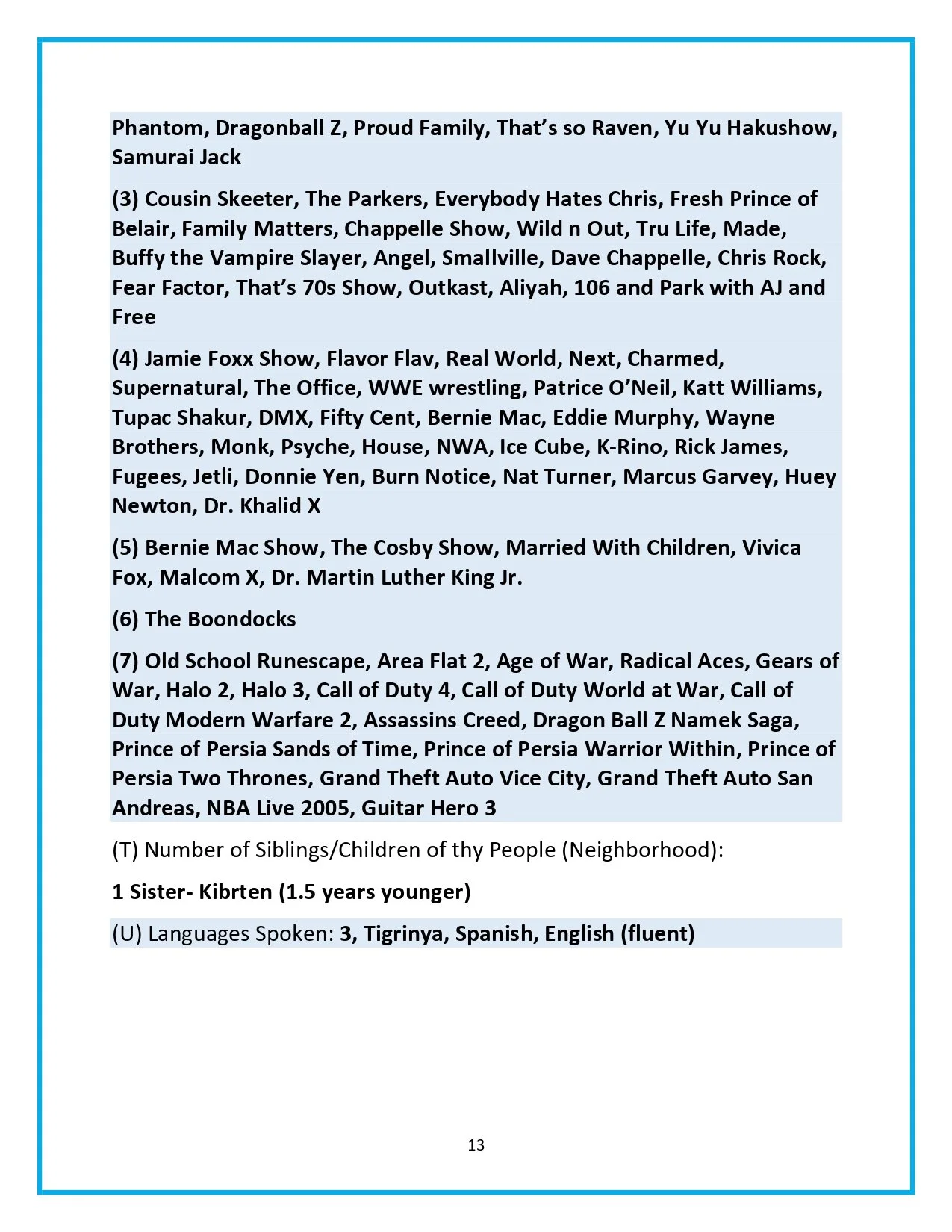 Phantom, Dragonball Z, Proud Family, That's so Raven, Yu Yu Hakushow, Samurai Jack

(3) Cousin Skeeter, The Parkers, Everybody Hates Chris, Fresh Prince of Belair, Family Matters, Chappelle Show, Wild n Out, Tru Life, Made, Buffy the Vampire Slayer, Angel, Smallville, Dave Chappelle, Chris Rock, Fear Factor, That's 70s Show, Outkast, Aliyah, 106 and Park with AJ and Free

(4) Jamie Foxx Show, Flavor Flav, Real World, Next, Charmed, Supernatural, The Office, WWE wrestling, Patrice O'Neil, Katt Williams, Tupac Shakur, DMX, Fifty Cent, Bernie Mac, Eddie Murphy, Wayne Brothers, Monk, Psyche, House, NWA, Ice Cube, K-Rino, Rick James, Fugees, Jetli, Donnie Yen, Burn Notice, Nat Turner, Marcus Garvey, Huey Newton, Dr. Khalid X

(5) Bernie Mac Show, The Cosby Show, Married With Children, Vivica Fox, Malcom X, Dr. Martin Luther King Jr.

(6) The Boondocks

(7) Old School Runescape, Area Flat 2, Age of War, Radical Aces, Gears of War, Halo 2, Halo 3, Call of Duty 4, Call of Duty World at War, Call of Duty Modern Warfare 2, Assassins Creed, Dragon Ball Z Namek Saga, Prince of Persia Sands of Time, Prince of Persia Warrior Within, Prince of Persia Two Thrones, Grand Theft Auto Vice City, Grand Theft Auto San Andreas, NBA Live 2005, Guitar Hero 3

(T) Number of Siblings/Children of thy People (Neighborhood):

1 Sister- Kibrten (1.5 years younger)

(U) Languages Spoken: 3, Tigrinya, Spanish, English (fluent)

13